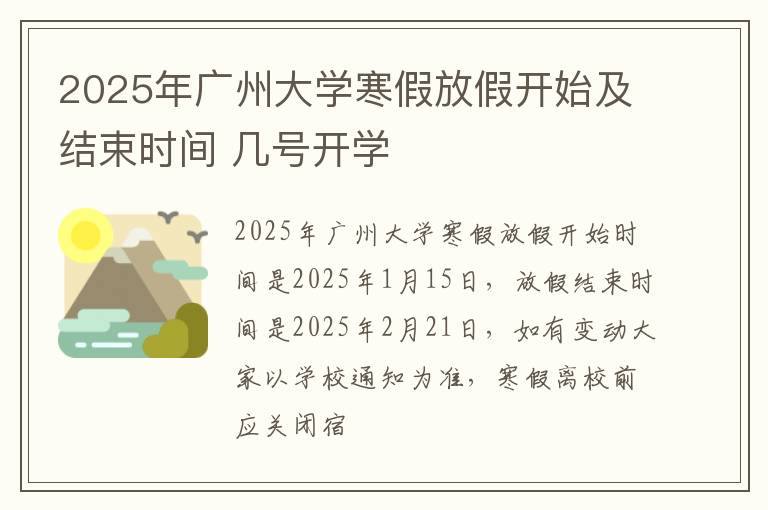 2025年广州大学寒假放假开始及结束时间 几号开学

2025年广州大学寒假放假开始时间是2025年1月15日，放假结束时间是2025年2月21日，如有变动大家以学校通知为准，寒假离校前应关闭宿